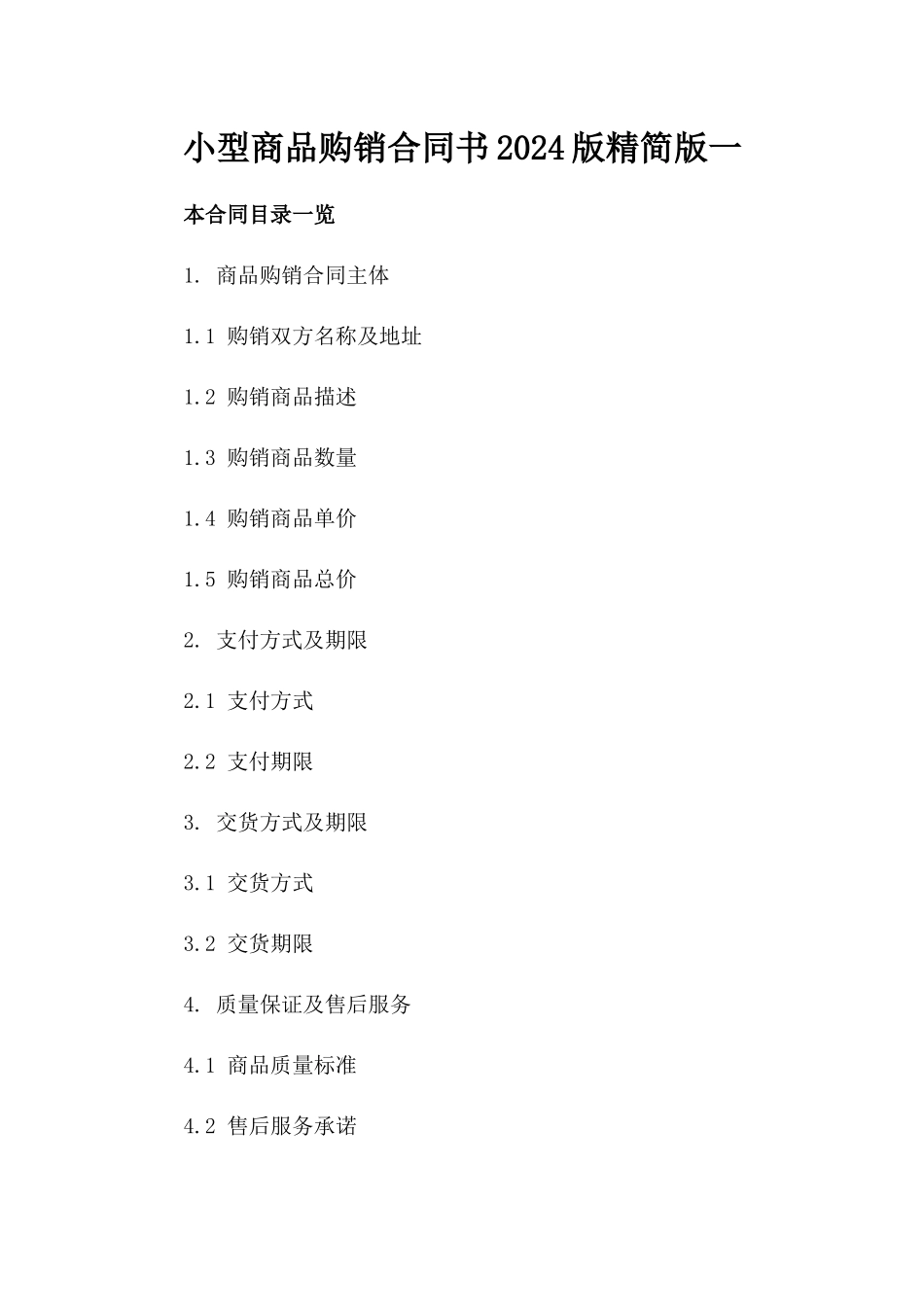 小型商品购销合同书2024版精简版一

本合同目录一览

1. 商品购销合同主体

1.1 购销双方名称及地址

1.2 购销商品描述

1.3 购销商品数量

1.4 购销商品单价

1.5 购销商品总价

2. 支付方式及期限

2.1 支付方式

2.2 支付期限

3. 交货方式及期限

3.1 交货方式

3.2 交货期限

4. 质量保证及售后服务

4.1 商品质量标准

4.2 售后服务承诺